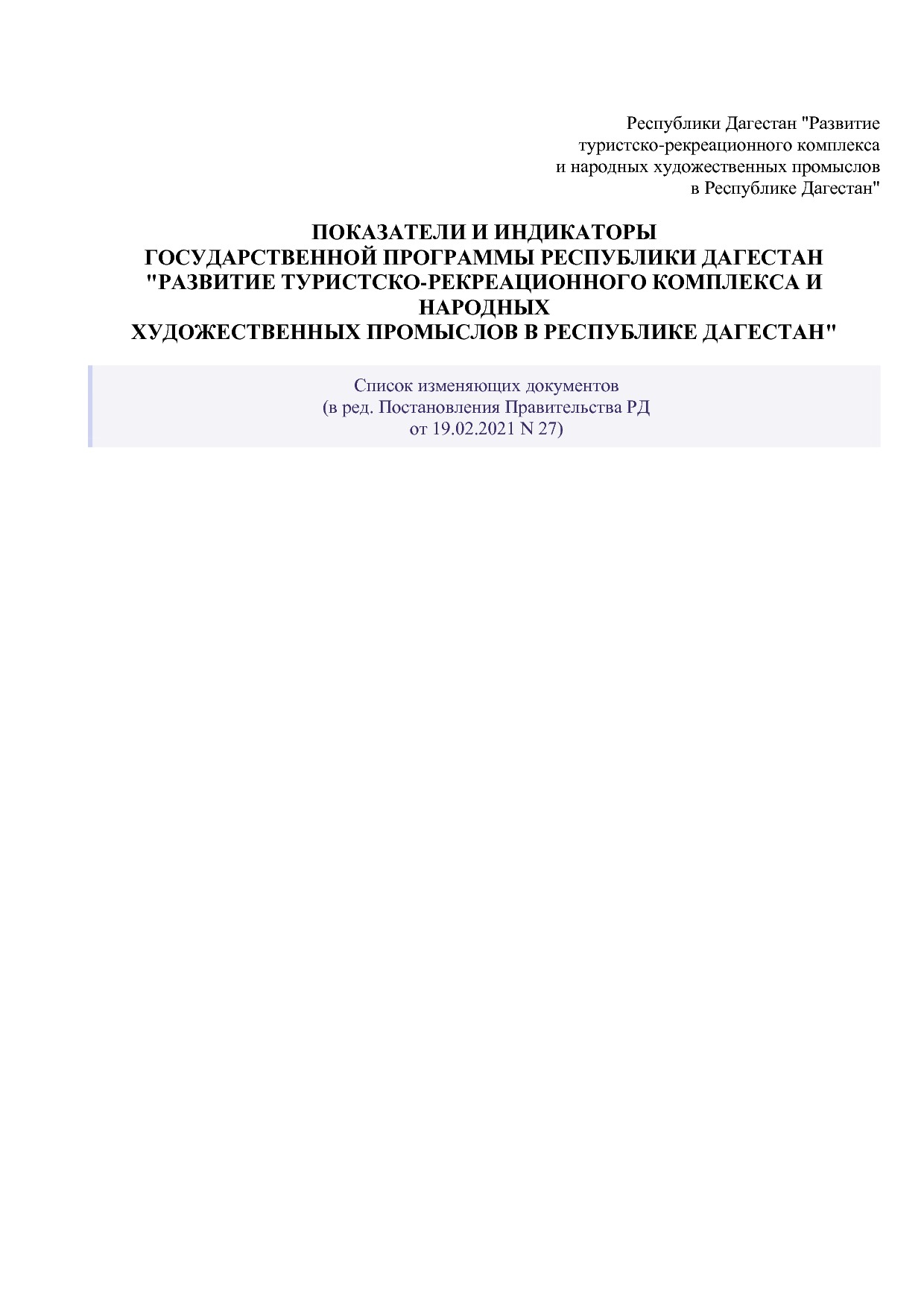 Республики Дагестан "Развитие туристско-рекреационного комплекса и народных художественных промыслов в Республике Дагестан"

ПОКАЗАТЕЛИ И ИНДИКАТОРЫ
ГОСУДАРСТВЕННОЙ ПРОГРАММЫ РЕСПУБЛИКИ ДАГЕСТАН
"РАЗВИТИЕ ТУРИСТСКО-РЕКРЕАЦИОННОГО КОМПЛЕКСА И НАРОДНЫХ
ХУДОЖЕСТВЕННЫХ ПРОМЫСЛОВ В РЕСПУБЛИКЕ ДАГЕСТАН"

Список изменяющих документов
(в ред. Постановления Правительства РД
от 19.02.2021 N 27)